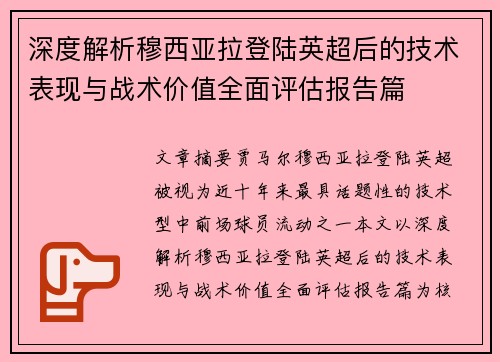 深度解析穆西亚拉登陆英超后的技术表现与战术价值全面评估报告篇

文章摘要贾马尔穆西亚拉登陆英超被视为近十年来最具话题性的技术型中前场球员流动之一本文以深度解析穆西亚拉登陆英超后的技术表现与战术价值全面评估报告篇为核